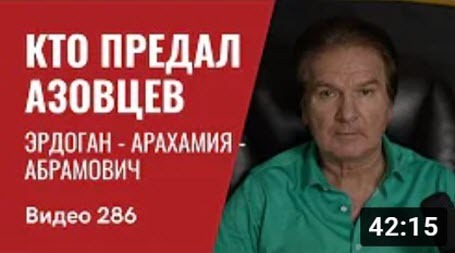 КТО ПРЕДАЛ АЗОВЦЕВ

ЭРДОГАН - АРАХАМИЯ - АБРАМОВИЧ

Видео 286

42:15